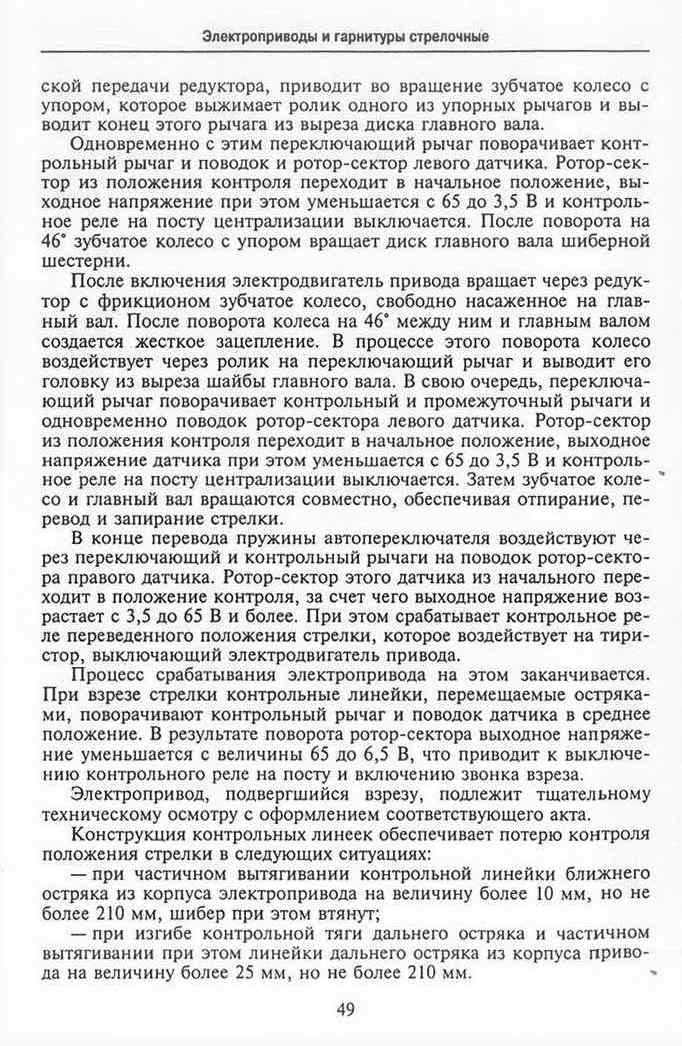 Электроприводы и гарнитуры стрелочные

ской передачи редуктора, приводит во вращение зубчатое колесо с упором, которое выжимает ролик одного из упорных рычагов и выводит конец этого рычага из выреза диска главного вала.

Одновременно с этим переключающий рычаг поворачивает контрольный рычаг и поводок и ротор-сектор левого датчика. Ротор-сектор из положения контроля переходит в начальное положение, выходное напряжение при этом уменьшается с 65 до 3,5 В и контрольное реле на посту централизации выключается. После поворота на 46° зубчатое колесо с упором вращает диск главного вала шиберной шестерни.

После включения электродвигатель привода вращает через редуктор с фрикционом зубчатое колесо, свободно насаженное на главный вал. После поворота колеса на 46° между ним и главным валом создается жесткое зацепление. В процессе этого поворота колесо воздействует через ролик на переключающий рычаг и выводит его головку из выреза шайбы главного вала. В свою очередь, переключающий рычаг поворачивает контрольный и промежуточный рычаги и одновременно поводок ротор-сектора левого датчика. Ротор-сектор из положения контроля переходит в начальное положение, выходное напряжение датчика при этом уменьшается с 65 до 3,5 В и контрольное реле на посту централизации выключается. Затем зубчатое колесо и главный вал вращаются совместно, обеспечивая отпирание, перевод и запирание стрелки.

В конце перевода пружины автопереключателя воздействуют через переключающий и контрольный рычаги на поводок ротор-сектора правого датчика. Ротор-сектор этого датчика из начального переходит в положение контроля, за счет чего выходное напряжение возрастает с 3,5 до 65 В и более. При этом срабатывает контрольное реле переведенного положения стрелки, которое воздействует на тиристор, выключающий электродвигатель привода.

Процесс срабатывания электропривода на этом заканчивается. При взрезе стрелки контрольные линейки, перемещаемые остряками, поворачивают контрольный рычаг и поводок датчика в среднее положение. В результате поворота ротор-сектора выходное напряжение уменьшается с величины 65 до 6,5 В, что приводит к выключению контрольного реле на посту и включению звонка взреза.

Электропривод, подвергшийся взрезу, подлежит тщательному техническому осмотру с оформлением соответствующего акта.

Конструкция контрольных линеек обеспечивает потерю контроля положения стрелки в следующих ситуациях:

— при частичном вытягивании контрольной линейки ближнего остряка из корпуса электропривода на величину более 10 мм, но не более 210 мм, шибер при этом втянут;

— при изгибе контрольной тяги дальнего остряка и частичном вытягивании при этом линейки дальнего остряка из корпуса привода на величину более 25 мм, но не более 210 мм.

49